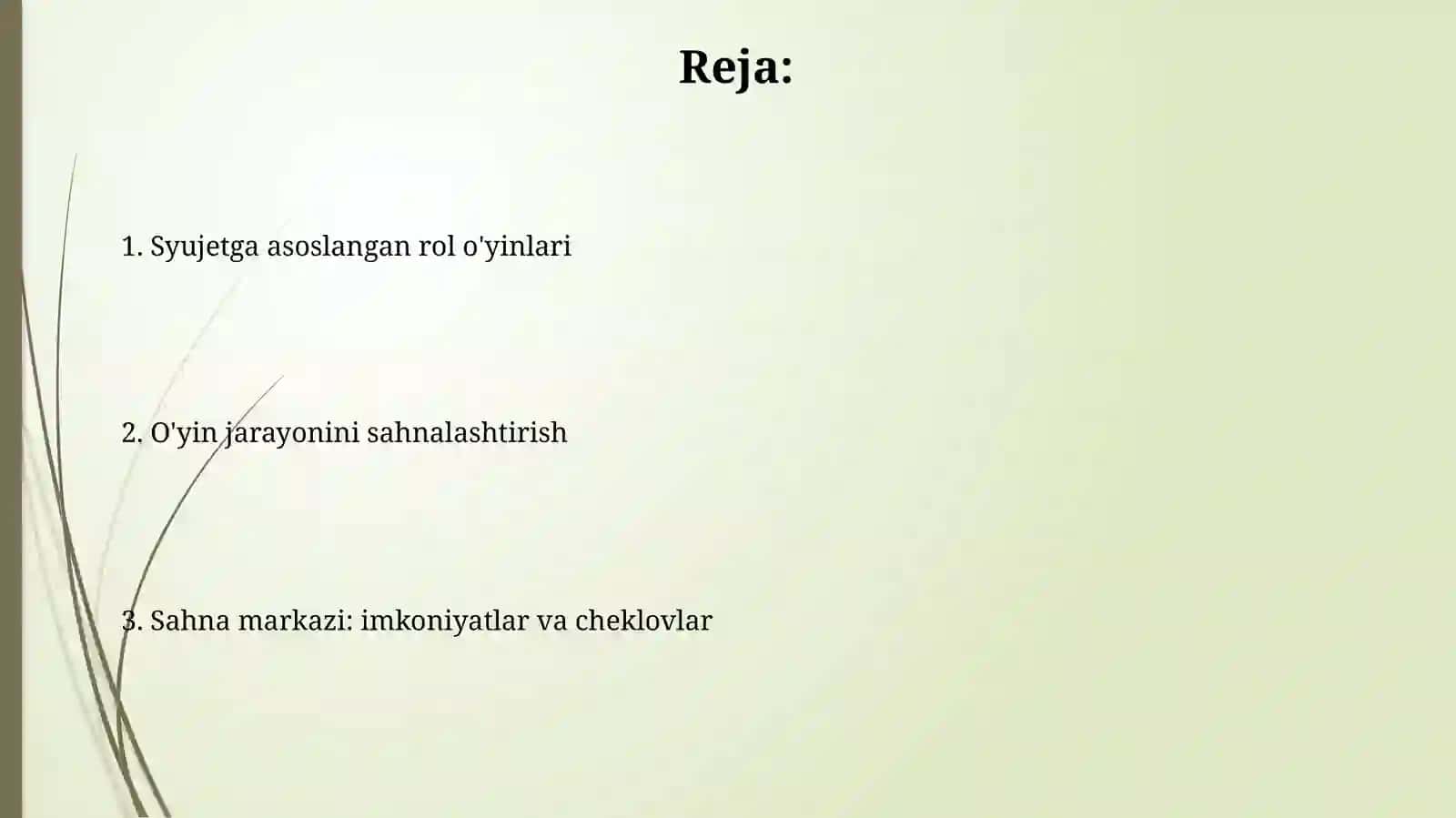 Reja:

1. Syujetga asoslangan rol o'yinlari

2. O'yin jarayonini sahnalashtirish

3. Sahna markazi: imkoniyatlar va cheklovlar